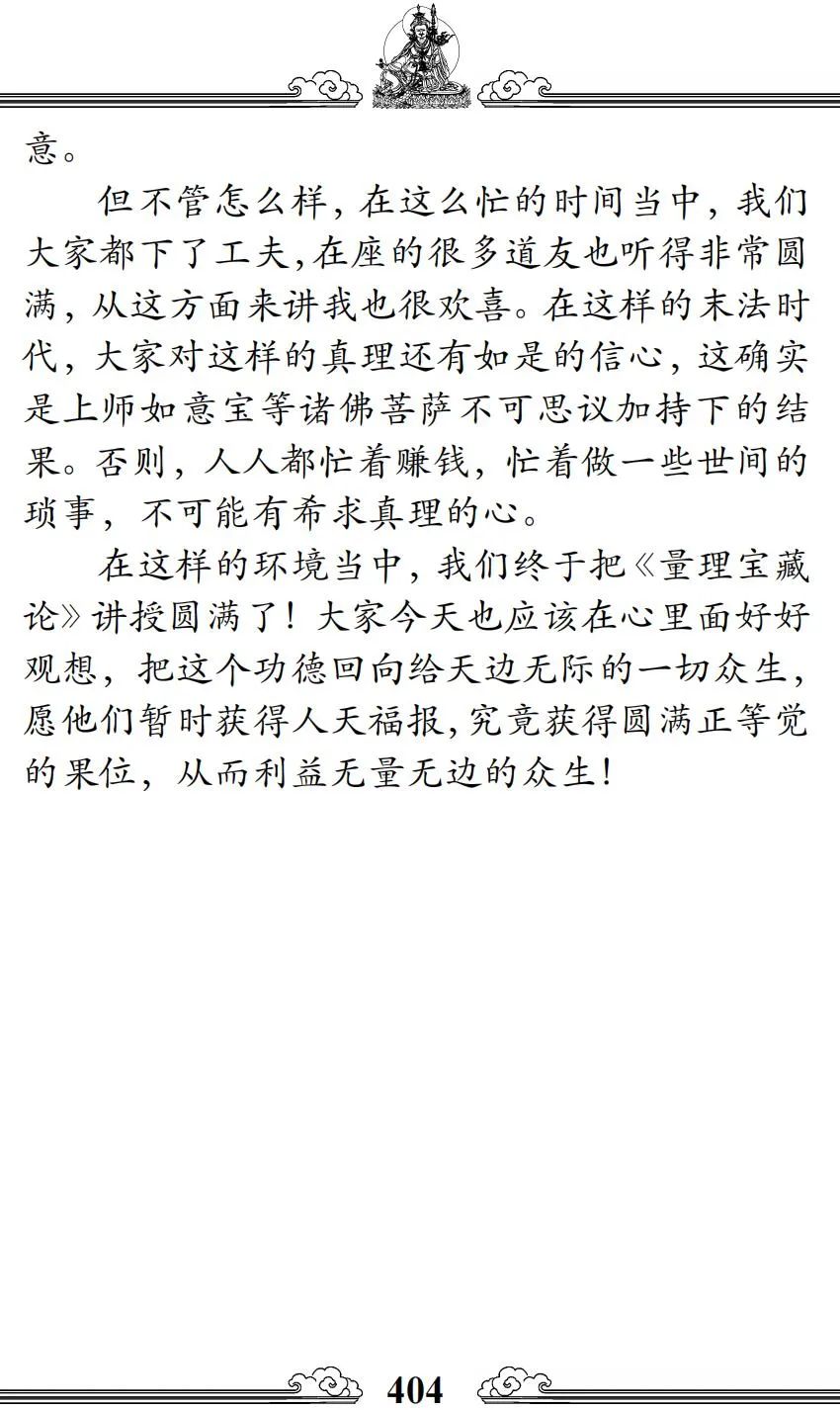 意。

但不管怎么样，在这么忙的时间当中，我们大家都下了工夫，在座的很多道友也听得非常圆满，从这方面来讲我也很欢喜。在这样的末法时代，大家对这样的真理还有如是的信心，这确实是上师如意宝等诸佛菩萨不可思议加持下的结果。否则，人人都忙着赚钱，忙着做一些世间的琐事，不可能有希求真理的心。

在这样的环境当中，我们终于把《量理宝藏论》讲授圆满了！大家今天也应该在心里面好好观想，把这个功德回向给天边无际的一切众生，愿他们暂时获得人天福报，究竟获得圆满正等觉的果位，从而利益无量无边的众生！

404